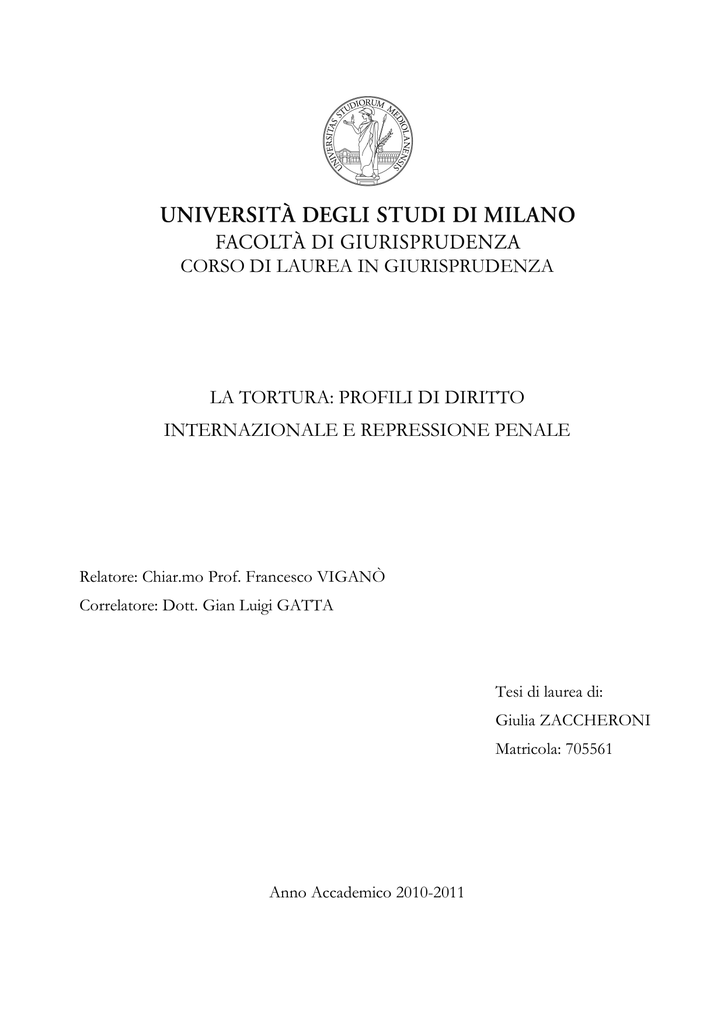 UNIVERSITAS STUDIORUM MEDIOLANENSIS

UNIVERSITÀ DEGLI STUDI DI MILANO
FACOLTÀ DI GIURISPRUDENZA
CORSO DI LAUREA IN GIURISPRUDENZA

LA TORTURA: PROFILI DI DIRITTO INTERNAZIONALE E REPRESSIONE PENALE

Relatore: Chiar.mo Prof. Francesco VIGANÒ
Correlatore: Dott. Gian Luigi GATTA

Tesi di laurea di:
Giulia ZACCHERONI
Matricola: 705561

Anno Accademico 2010-2011